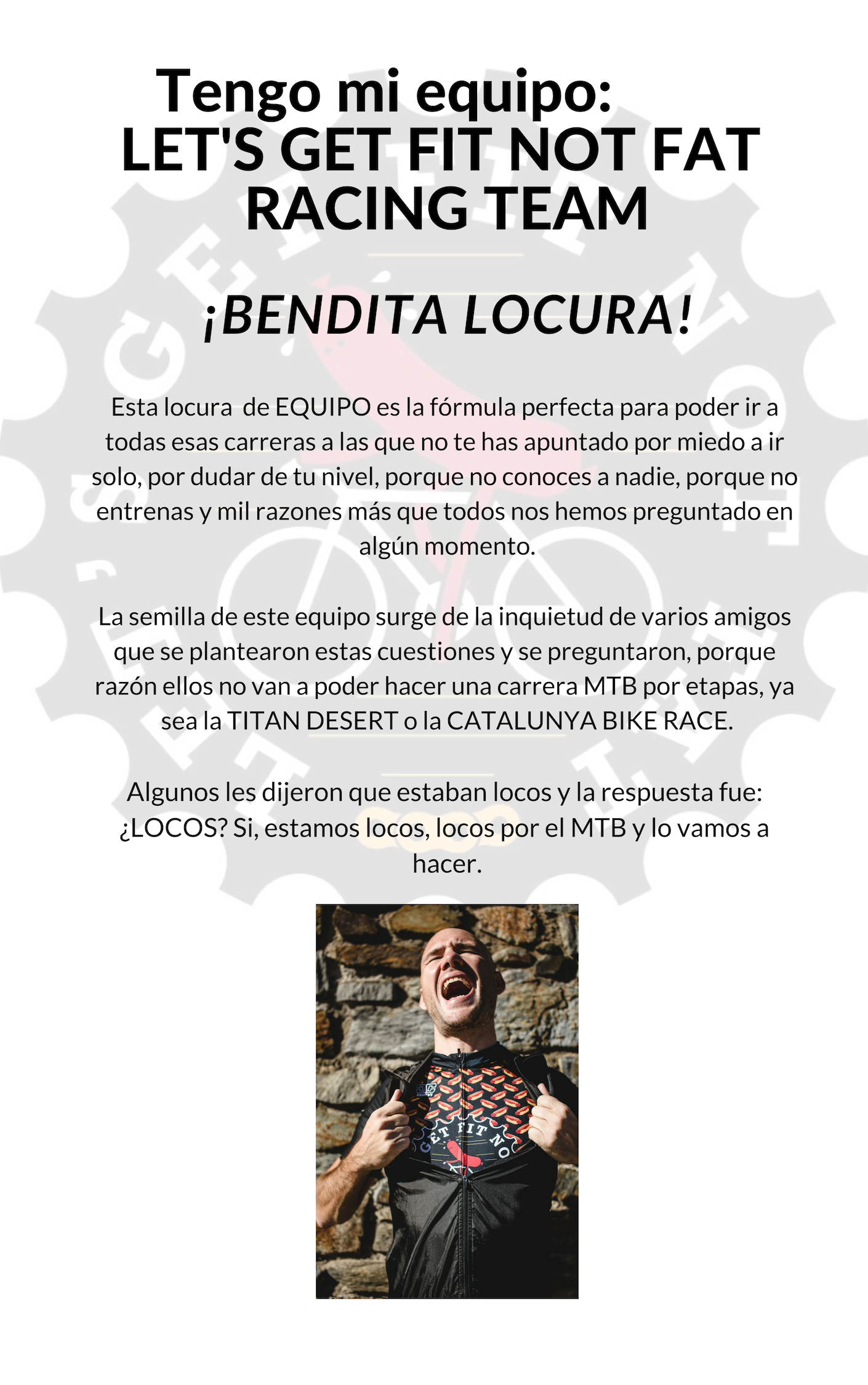 Tengo mi equipo:
LET'S GET FIT NOT FAT RACING TEAM

¡BENDITA LOCURA!

Esta locura de EQUIPO es la fórmula perfecta para poder ir a todas esas carreras a las que no te has apuntado por miedo a ir solo, por dudar de tu nivel, porque no conoces a nadie, porque no entrenas y mil razones más que todos nos hemos preguntado en algún momento.

La semilla de este equipo surge de la inquietud de varios amigos que se plantearon estas cuestiones y se preguntaron, porque razón ellos no van a poder hacer una carrera MTB por etapas, ya sea la TITAN DESERT o la CATALUNYA BIKE RACE.

Algunos les dijeron que estaban locos y la respuesta fue: ¿LOCOS? Si, estamos locos, locos por el MTB y lo vamos a hacer.

GET FIT NO